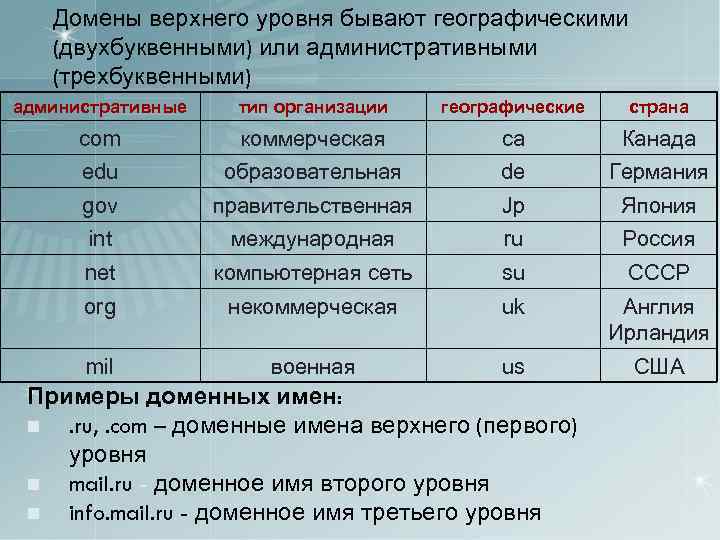 Домены верхнего уровня бывают географическими (двухбуквенными) или административными (трехбуквенными)

| административные | тип организации | географические | страна |
|---|---|---|---|
| com | коммерческая | ca | Канада |
| edu | образовательная | de | Германия |
| gov | правительственная | Jp | Япония |
| int | международная | ru | Россия |
| net | компьютерная сеть | su | СССР |
| org | некоммерческая | uk | Англия Ирландия |
| mil | военная | us | США |

Примеры доменных имен:

.ru, .com – доменные имена верхнего (первого) уровня

mail.ru - доменное имя второго уровня

info.mail.ru - доменное имя третьего уровня